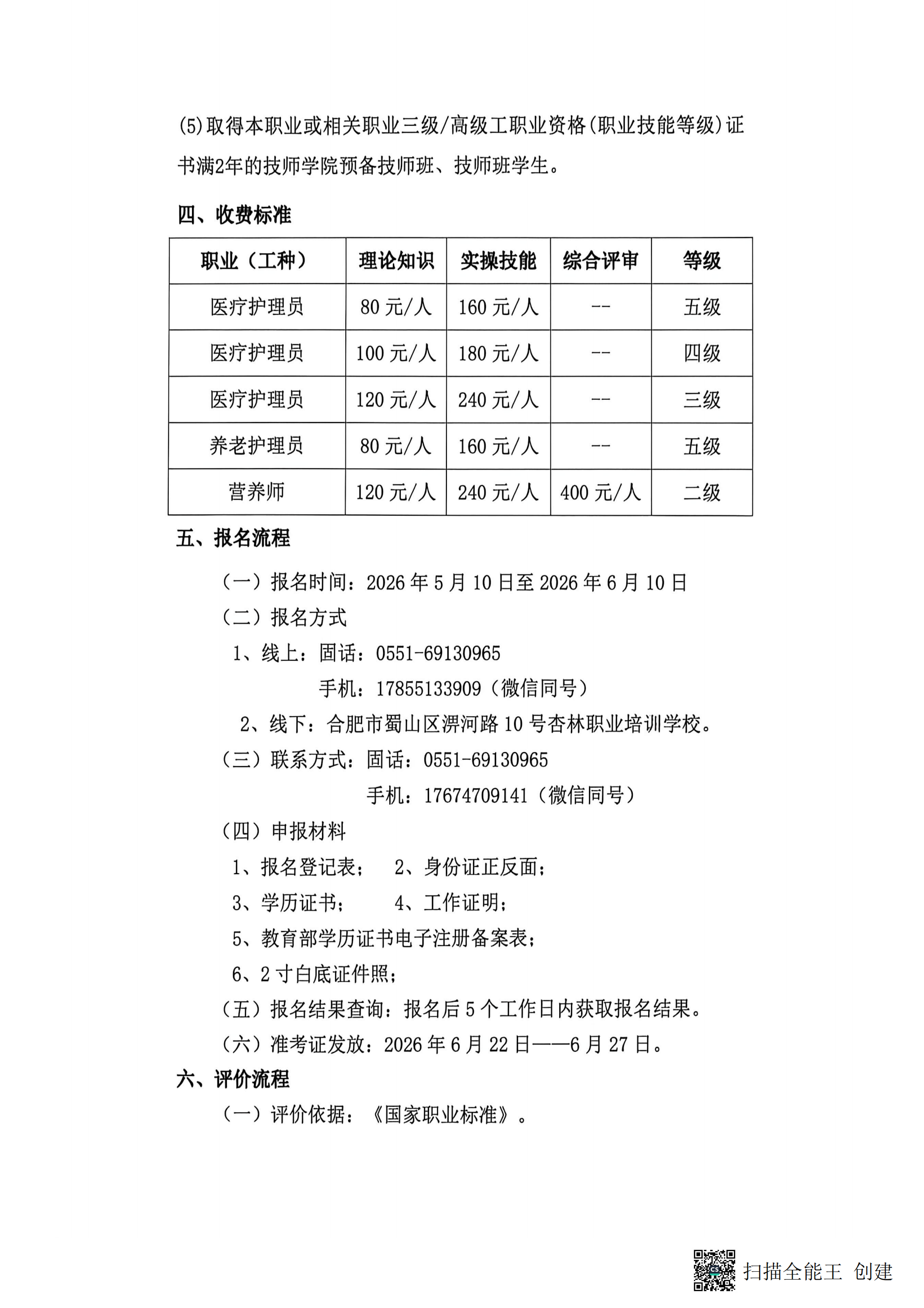 (5)取得本职业或相关职业三级/高级工职业资格(职业技能等级)证书满2年的技师学院预备技师班、技师班学生。

四、收费标准

| 职业（工种） | 理论知识 | 实操技能 | 综合评审 | 等级 |
|---|---|---|---|---|
| 医疗护理员 | 80 元/人 | 160 元/人 | -- | 五级 |
| 医疗护理员 | 100 元/人 | 180 元/人 | -- | 四级 |
| 医疗护理员 | 120 元/人 | 240 元/人 | -- | 三级 |
| 养老护理员 | 80 元/人 | 160 元/人 | -- | 五级 |
| 营养师 | 120 元/人 | 240 元/人 | 400 元/人 | 二级 |

五、报名流程

（一）报名时间：2026 年 5 月 10 日至 2026 年 6 月 10 日

（二）报名方式

1、线上：固话：0551-69130965

手机：17855133909（微信同号）

2、线下：合肥市蜀山区淠河路 10 号杏林职业培训学校。

（三）联系方式：固话：0551-69130965

手机：17674709141（微信同号）

（四）申报材料

1、报名登记表；　2、身份证正反面；

3、学历证书；　4、工作证明；

5、教育部学历证书电子注册备案表；

6、2 寸白底证件照；

（五）报名结果查询：报名后 5 个工作日内获取报名结果。

（六）准考证发放：2026 年 6 月 22 日——6 月 27 日。

六、评价流程

（一）评价依据：《国家职业标准》。

扫描全能王 创建